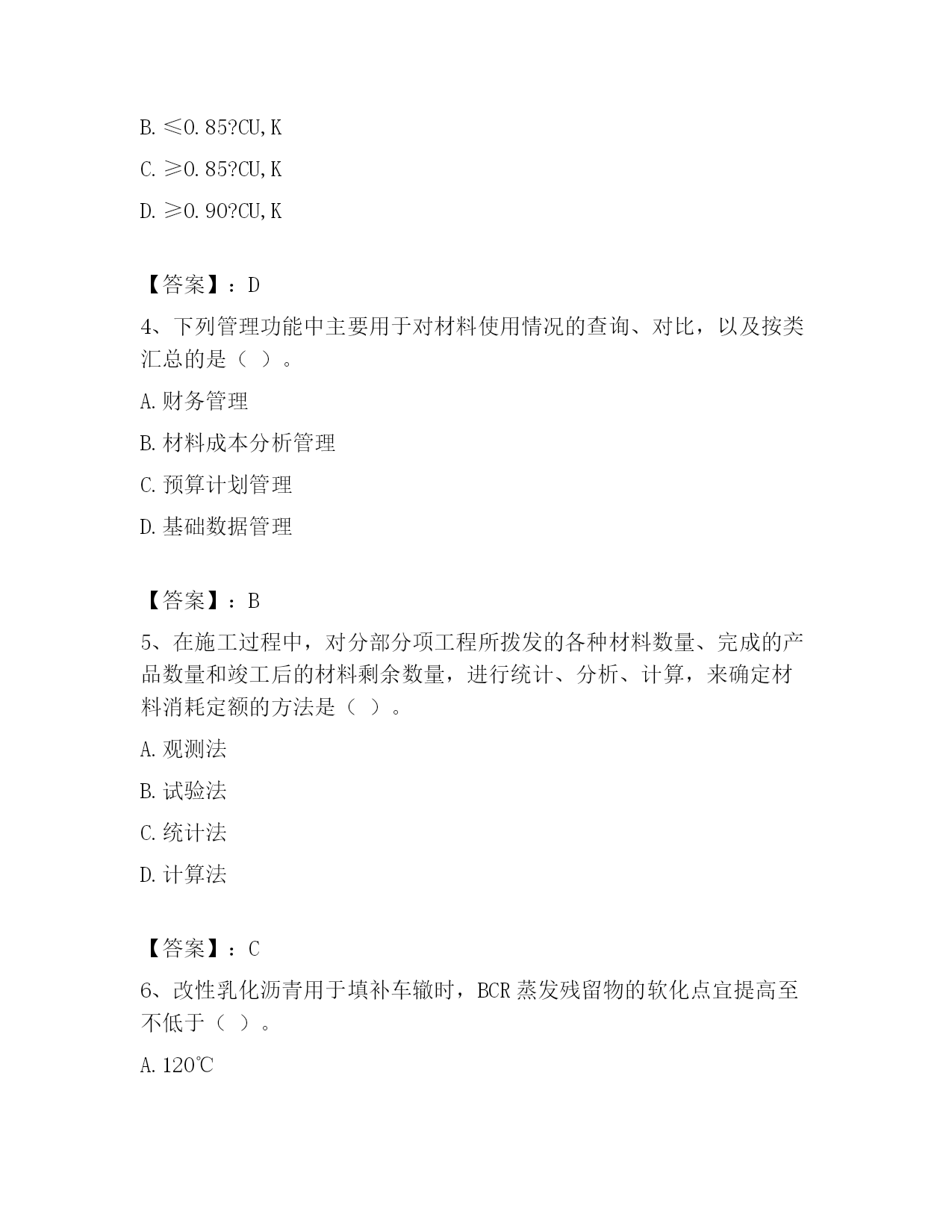 B. ≤0.85?CU,K

C. ≥0.85?CU,K

D. ≥0.90?CU,K

【答案】：D

4、下列管理功能中主要用于对材料使用情况的查询、对比，以及按类汇总的是（ ）。

A. 财务管理

B. 材料成本分析管理

C. 预算计划管理

D. 基础数据管理

【答案】：B

5、在施工过程中，对分部分项工程所拨发的各种材料数量、完成的产品数量和竣工后的材料剩余数量，进行统计、分析、计算，来确定材料消耗定额的方法是（ ）。

A. 观测法

B. 试验法

C. 统计法

D. 计算法

【答案】：C

6、改性乳化沥青用于填补车辙时，BCR 蒸发残留物的软化点宜提高至不低于（ ）。

A. 120℃